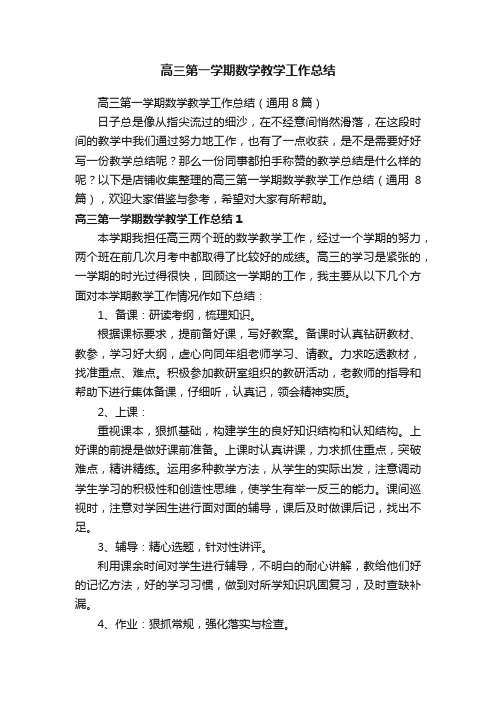 高三第一学期数学教学工作总结

高三第一学期数学教学工作总结（通用 8 篇）

日子总是像从指尖流过的细沙，在不经意间悄然滑落，在这段时间的教学中我们通过努力地工作，也有了一点收获，是不是需要好好写一份教学总结呢？那么一份同事都拍手称赞的教学总结是什么样的呢？以下是店铺收集整理的高三第一学期数学教学工作总结（通用 8 篇），欢迎大家借鉴与参考，希望对大家有所帮助。

高三第一学期数学教学工作总结 1

本学期我担任高三两个班的数学教学工作，经过一个学期的努力，两个班在前几次月考中都取得了比较好的成绩。高三的学习是紧张的，一学期的时光过得很快，回顾这一学期的工作，我主要从以下几个方面对本学期教学工作情况作如下总结：

1、备课：研读考纲，梳理知识。

根据课标要求，提前备好课，写好教案。备课时认真钻研教材、教参，学习好大纲，虚心向同年组老师学习、请教。力求吃透教材，找准重点、难点。积极参加教研室组织的教研活动，老教师的指导和帮助下进行集体备课，仔细听，认真记，领会精神实质。

2、上课：

重视课本，狠抓基础，构建学生的良好知识结构和认知结构。上好课的前提是做好课前准备。上课时认真讲课，力求抓住重点，突破难点，精讲精练。运用多种教学方法，从学生的实际出发，注意调动学生学习的积极性和创造性思维，使学生有举一反三的能力。课间巡视时，注意对学困生进行面对面的辅导，课后及时做课后记，找出不足。

3、辅导：精心选题，针对性讲评。

利用课余时间对学生进行辅导，不明白的耐心讲解，教给他们好的记忆方法，好的学习习惯，做到对所学知识巩固复习，及时查缺补漏。

4、作业：狠抓常规，强化落实与检查。